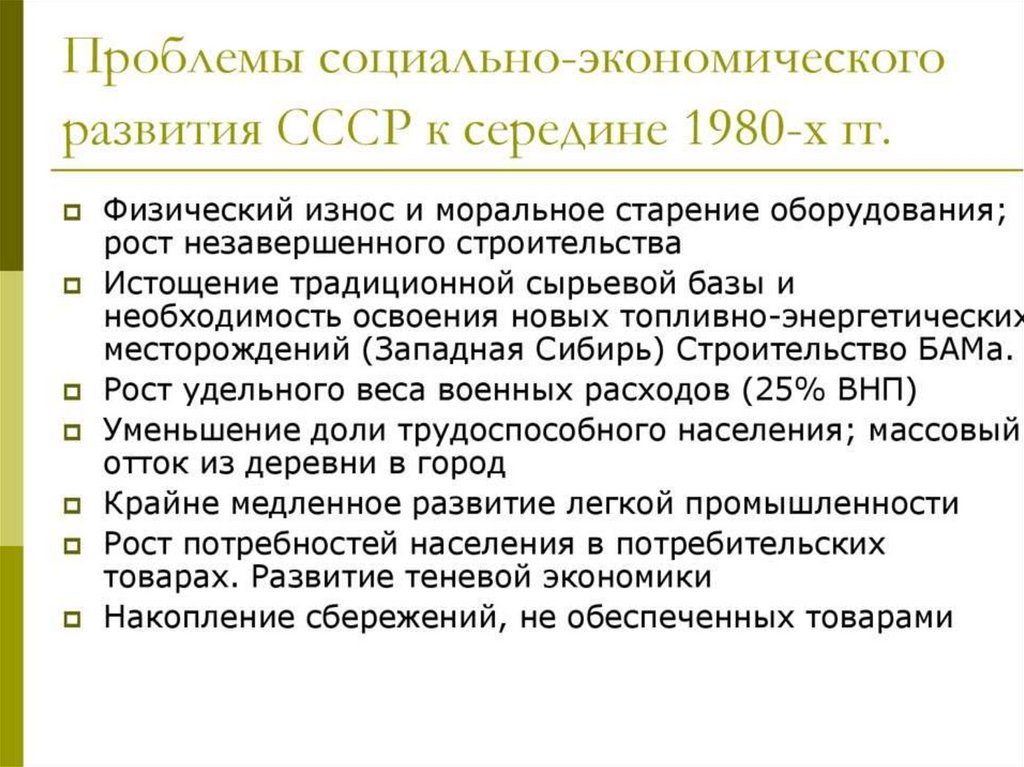 Проблемы социально-экономического развития СССР к середине 1980-х гг.

Физический износ и моральное старение оборудования; рост незавершенного строительства

Истощение традиционной сырьевой базы и необходимость освоения новых топливно-энергетических месторождений (Западная Сибирь) Строительство БАМа.

Рост удельного веса военных расходов (25% ВНП)

Уменьшение доли трудоспособного населения; массовый отток из деревни в город

Крайне медленное развитие легкой промышленности

Рост потребностей населения в потребительских товарах. Развитие теневой экономики

Накопление сбережений, не обеспеченных товарами